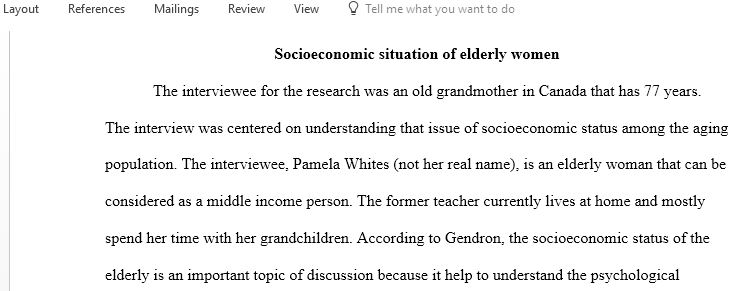 Layout References Mailings Review View Tell me what you want to do

Socioeconomic situation of elderly women

The interviewee for the research was an old grandmother in Canada that has 77 years. The interview was centered on understanding that issue of socioeconomic status among the aging population. The interviewee, Pamela Whites (not her real name), is an elderly woman that can be considered as a middle income person. The former teacher currently lives at home and mostly spend her time with her grandchildren. According to Gendron, the socioeconomic status of the elderly is an important topic of discussion because it help to understand the psychological